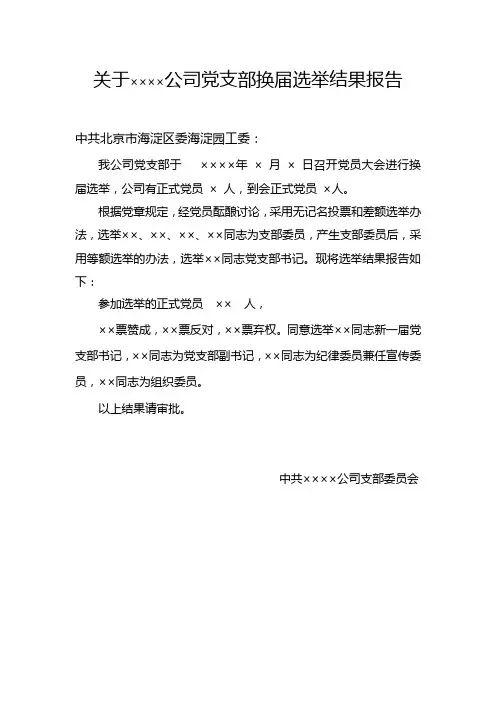 关于××××公司党支部换届选举结果报告

中共北京市海淀区委海淀园工委：

我公司党支部于 ××××年 × 月 × 日召开党员大会进行换届选举，公司有正式党员 × 人，到会正式党员 ×人。

根据党章规定，经党员酝酿讨论，采用无记名投票和差额选举办法，选举××、××、××、××同志为支部委员，产生支部委员后，采用等额选举的办法，选举××同志党支部书记。现将选举结果报告如下：

参加选举的正式党员 ×× 人，

××票赞成，××票反对，××票弃权。同意选举××同志新一届党支部书记，××同志为党支部副书记，××同志为纪律委员兼任宣传委员，××同志为组织委员。

以上结果请审批。

中共××××公司支部委员会